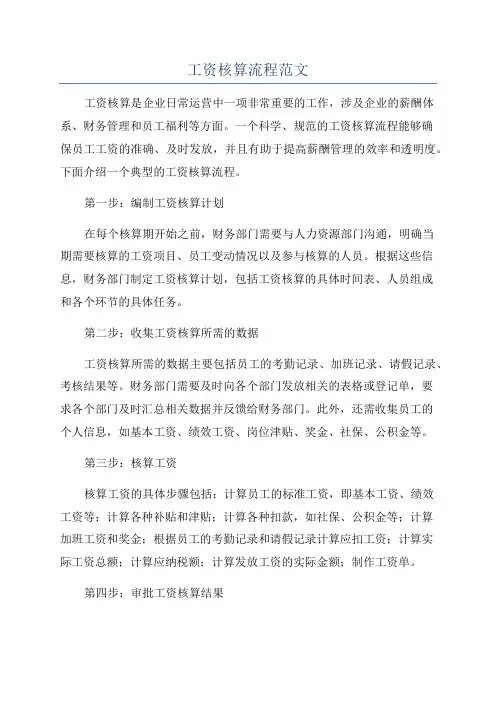 工资核算流程范文

工资核算是企业日常运营中一项非常重要的工作，涉及企业的薪酬体系、财务管理和员工福利等方面。一个科学、规范的工资核算流程能够确保员工工资的准确、及时发放，并且有助于提高薪酬管理的效率和透明度。下面介绍一个典型的工资核算流程。

第一步：编制工资核算计划

在每个核算期开始之前，财务部门需要与人力资源部门沟通，明确当期需要核算的工资项目、员工变动情况以及参与核算的人员。根据这些信息，财务部门制定工资核算计划，包括工资核算的具体时间表、人员组成和各个环节的具体任务。

第二步：收集工资核算所需的数据

工资核算所需的数据主要包括员工的考勤记录、加班记录、请假记录、考核结果等。财务部门需要及时向各个部门发放相关的表格或登记单，要求各个部门及时汇总相关数据并反馈给财务部门。此外，还需收集员工的个人信息，如基本工资、绩效工资、岗位津贴、奖金、社保、公积金等。

第三步：核算工资

核算工资的具体步骤包括：计算员工的标准工资，即基本工资、绩效工资等；计算各种补贴和津贴；计算各种扣款，如社保、公积金等；计算加班工资和奖金；根据员工的考勤记录和请假记录计算应扣工资；计算实际工资总额；计算应纳税额；计算发放工资的实际金额；制作工资单。

第四步：审批工资核算结果